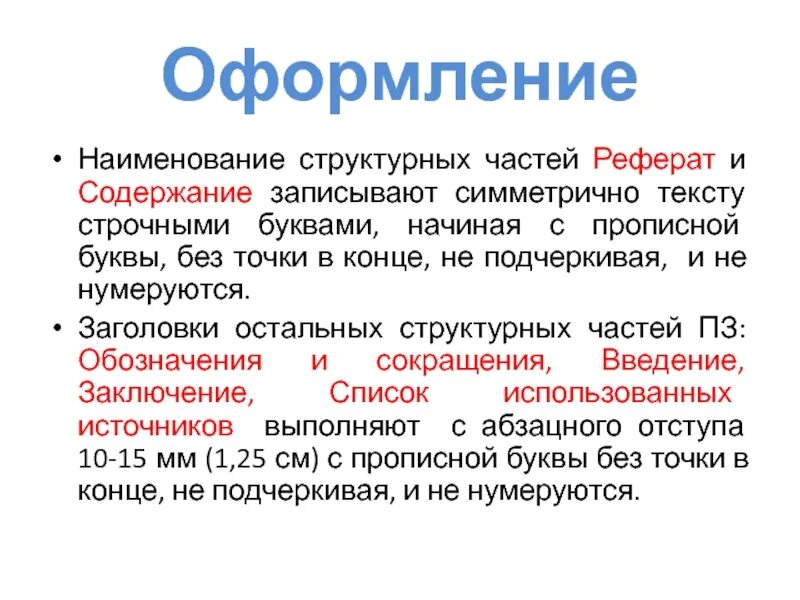 Оформление

• Наименование структурных частей Реферат и Содержание записывают симметрично тексту строчными буквами, начиная с прописной буквы, без точки в конце, не подчеркивая, и не нумеруются.

• Заголовки остальных структурных частей ПЗ: Обозначения и сокращения, Введение, Заключение, Список использованных источников выполняют с абзацного отступа 10-15 мм (1,25 см) с прописной буквы без точки в конце, не подчеркивая, и не нумеруются.